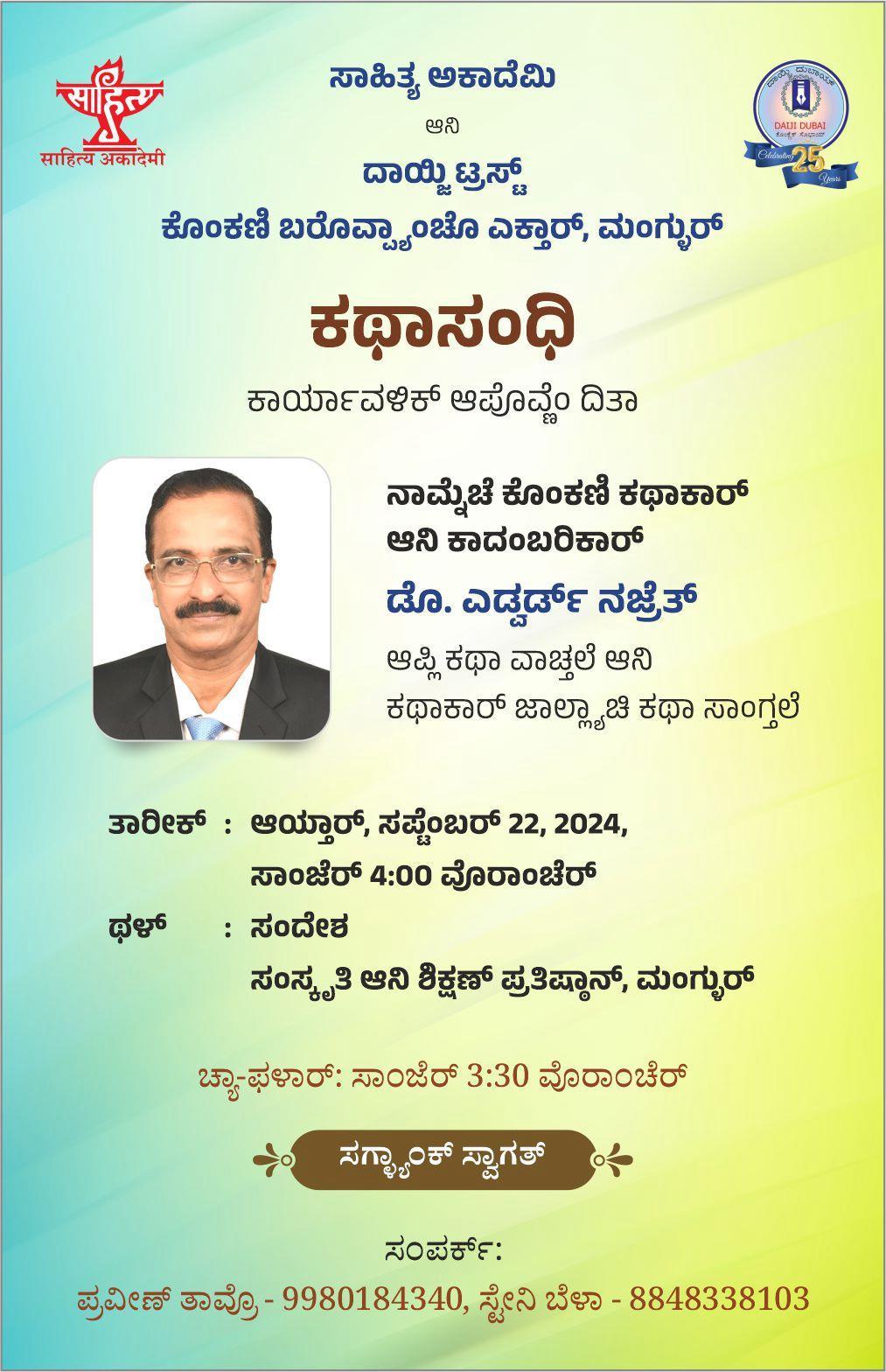 साहित्य
साहित्य अकादेमी

ಸಾಹಿತ್ಯ ಅಕಾದೆಮಿ
ಆನಿ
ದಾಯ್ಜಿ ಟ್ರಸ್ಟ್
ಕೊಂಕಣಿ ಬರೊವ್ಪ್ಯಾಂಚೊ ಎಕ್ತಾರ್, ಮಂಗ್ಳುರ್

DAIJI DUBAI
Celebrating 25 Years

ಕಥಾಸಂಧಿ

ಕಾರ್ಯಾವಳಿಕ್ ಆಪೊವ್ಣೆಂ ದಿತಾ

ನಾಮ್ನೆಚೆ ಕೊಂಕಣಿ ಕಥಾಕಾರ್
ಆನಿ ಕಾದಂಬರಿಕಾರ್
ಡೊ. ಎಡ್ವರ್ಡ್ ನಜ್ರೆತ್
ಆಪ್ಲಿ ಕಥಾ ವಾಚ್ತಲೆ ಆನಿ
ಕಥಾಕಾರ್ ಜಾಲ್ಲ್ಯಾಚಿ ಕಥಾ ಸಾಂಗ್ತಲೆ

ತಾರೀಕ್ : ಆಯ್ತಾರ್, ಸಪ್ಟೆಂಬರ್ 22, 2024,
ಸಾಂಜೆರ್ 4:00 ವೊರಾಂಚೆರ್
ಥಳ್ : ಸಂದೇಶ
ಸಂಸ್ಕೃತಿ ಆನಿ ಶಿಕ್ಷಣ್ ಪ್ರತಿಷ್ಠಾನ್, ಮಂಗ್ಳುರ್

ಚ್ಯಾ-ಫಳಾರ್: ಸಾಂಜೆರ್ 3:30 ವೊರಾಂಚೆರ್

ಸಗ್ಳ್ಯಾಂಕ್ ಸ್ವಾಗತ್

ಸಂಪರ್ಕ್:
ಪ್ರವೀಣ್ ತಾವ್ರೊ - 9980184340, ಸ್ಟೇನಿ ಬೆಳಾ - 8848338103